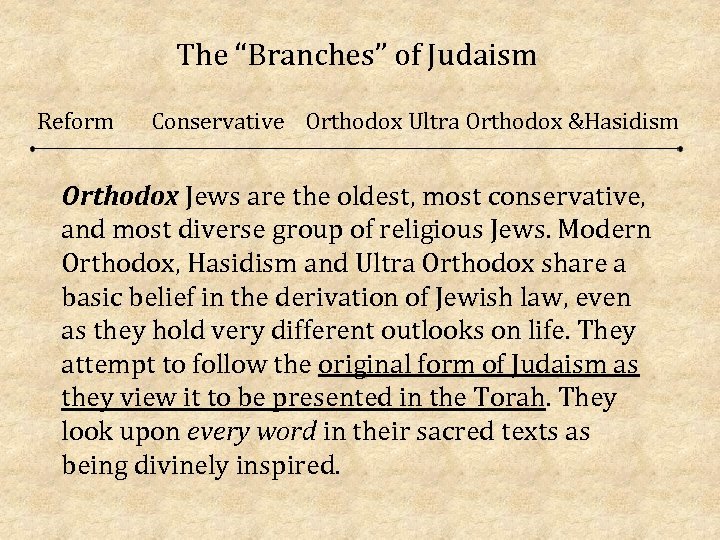 The "Branches" of Judaism

Reform Conservative Orthodox Ultra Orthodox &Hasidism

Orthodox Jews are the oldest, most conservative, and most diverse group of religious Jews. Modern Orthodox, Hasidism and Ultra Orthodox share a basic belief in the derivation of Jewish law, even as they hold very different outlooks on life. They attempt to follow the original form of Judaism as they view it to be presented in the Torah. They look upon every word in their sacred texts as being divinely inspired.